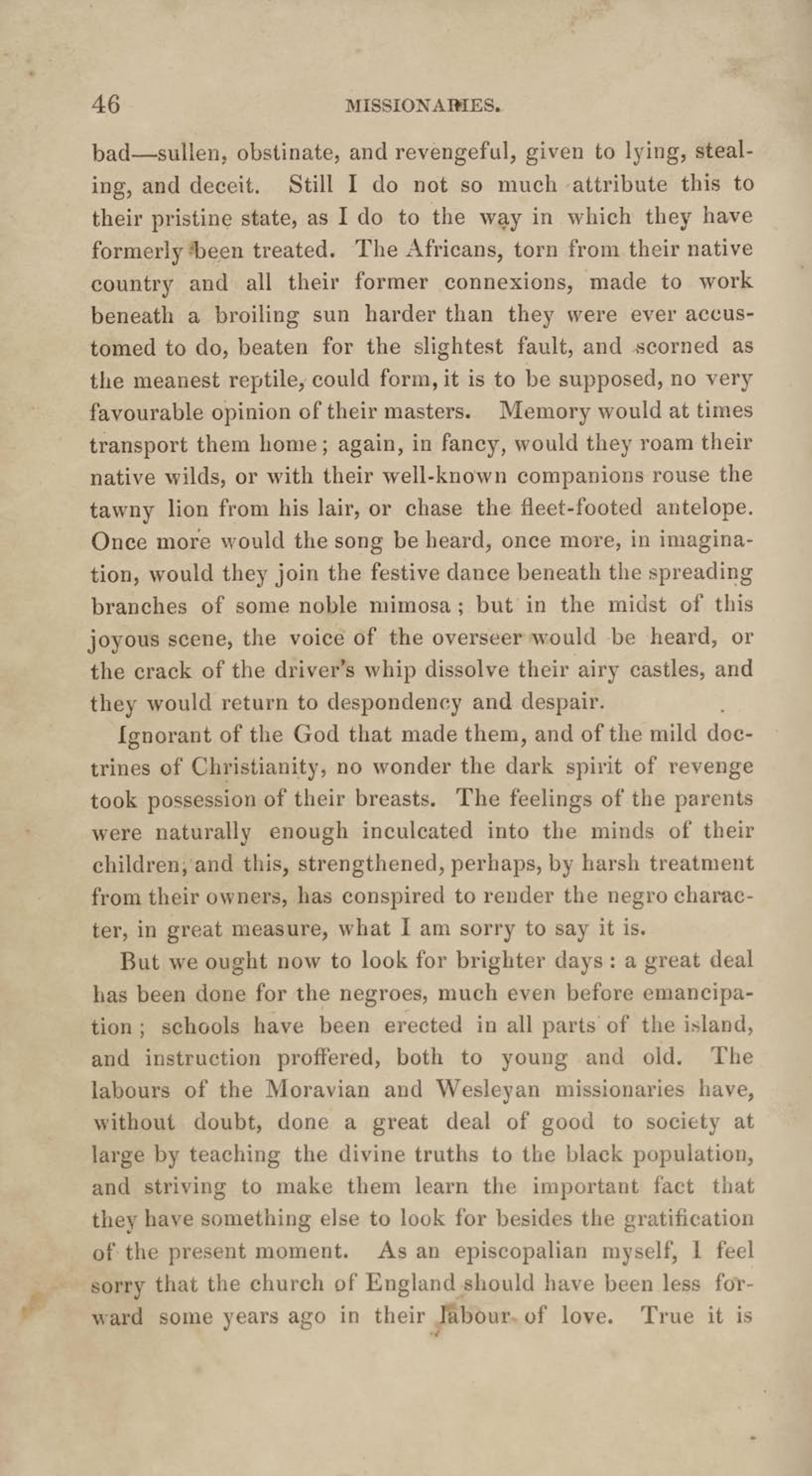 46 MISSIONARIES.

bad—sullen, obstinate, and revengeful, given to lying, stealing, and deceit. Still I do not so much attribute this to their pristine state, as I do to the way in which they have formerly been treated. The Africans, torn from their native country and all their former connexions, made to work beneath a broiling sun harder than they were ever accustomed to do, beaten for the slightest fault, and scorned as the meanest reptile, could form, it is to be supposed, no very favourable opinion of their masters. Memory would at times transport them home; again, in fancy, would they roam their native wilds, or with their well-known companions rouse the tawny lion from his lair, or chase the fleet-footed antelope. Once more would the song be heard, once more, in imagination, would they join the festive dance beneath the spreading branches of some noble mimosa; but in the midst of this joyous scene, the voice of the overseer would be heard, or the crack of the driver's whip dissolve their airy castles, and they would return to despondency and despair.

Ignorant of the God that made them, and of the mild doctrines of Christianity, no wonder the dark spirit of revenge took possession of their breasts. The feelings of the parents were naturally enough inculcated into the minds of their children, and this, strengthened, perhaps, by harsh treatment from their owners, has conspired to render the negro character, in great measure, what I am sorry to say it is.

But we ought now to look for brighter days: a great deal has been done for the negroes, much even before emancipation; schools have been erected in all parts of the island, and instruction proffered, both to young and old. The labours of the Moravian and Wesleyan missionaries have, without doubt, done a great deal of good to society at large by teaching the divine truths to the black population, and striving to make them learn the important fact that they have something else to look for besides the gratification of the present moment. As an episcopalian myself, I feel sorry that the church of England should have been less forward some years ago in their labour of love. True it is